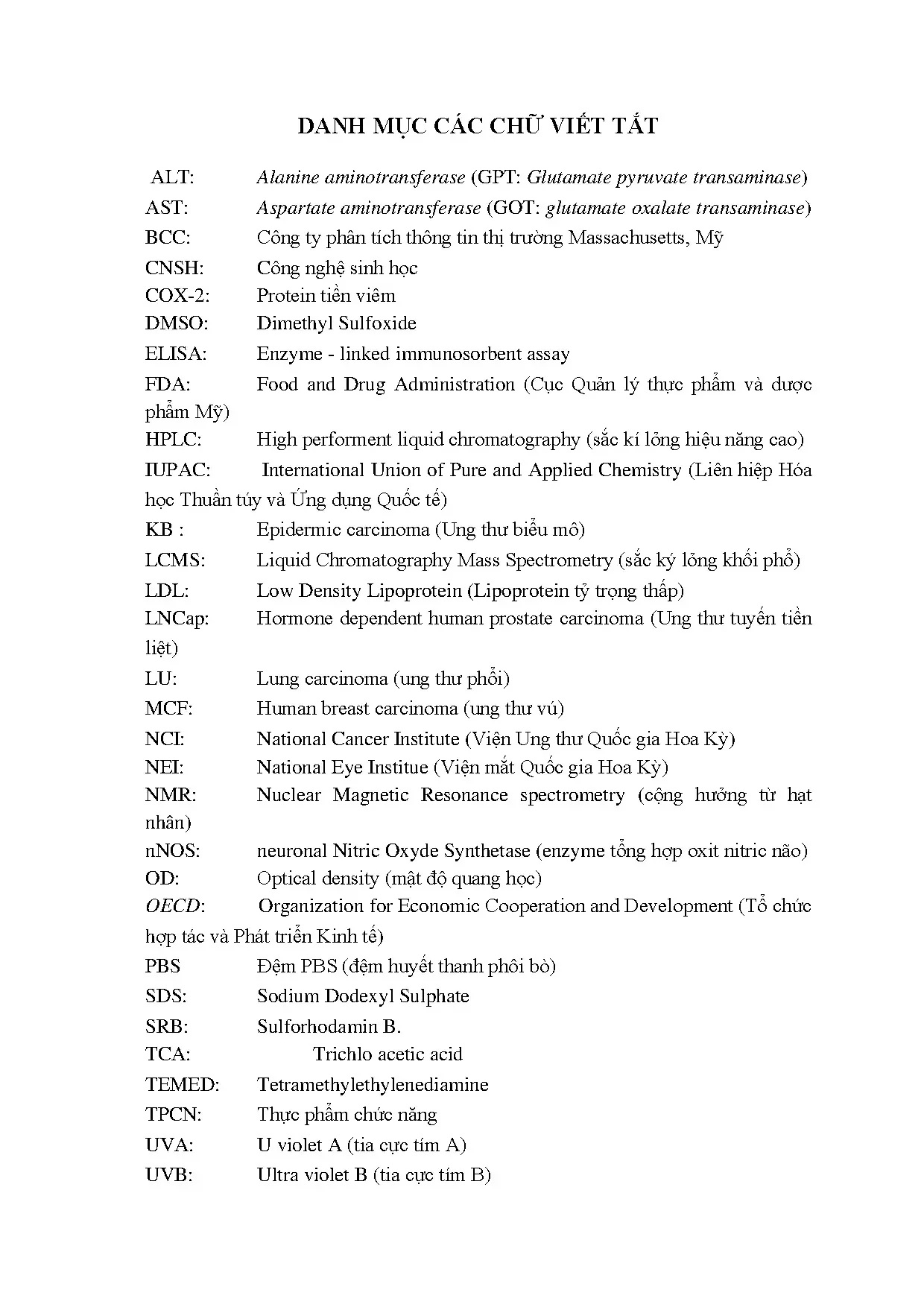 DANH MỤC CÁC CHỮ VIẾT TẮT

ALT: Alanine aminotransferase (GPT: Glutamate pyruvate transaminase)
AST: Aspartate aminotransferase (GOT: glutamate oxalate transaminase)
BCC: Công ty phân tích thông tin thị trường Massachusetts, Mỹ
CNSH: Công nghệ sinh học
COX-2: Protein tiền viêm
DMSO: Dimethyl Sulfoxide
ELISA: Enzyme - linked immunosorbent assay
FDA: Food and Drug Administration (Cục Quản lý thực phẩm và dược phẩm Mỹ)
HPLC: High performent liquid chromatography (sắc kí lỏng hiệu năng cao)
IUPAC: International Union of Pure and Applied Chemistry (Liên hiệp Hóa học Thuần túy và Ứng dụng Quốc tế)
KB : Epidermic carcinoma (Ung thư biểu mô)
LCMS: Liquid Chromatography Mass Spectrometry (sắc ký lỏng khối phổ)
LDL: Low Density Lipoprotein (Lipoprotein tỷ trọng thấp)
LNCap: Hormone dependent human prostate carcinoma (Ung thư tuyến tiền liệt)
LU: Lung carcinoma (ung thư phổi)
MCF: Human breast carcinoma (ung thư vú)
NCI: National Cancer Institute (Viện Ung thư Quốc gia Hoa Kỳ)
NEI: National Eye Institue (Viện mắt Quốc gia Hoa Kỳ)
NMR: Nuclear Magnetic Resonance spectrometry (cộng hưởng từ hạt nhân)
nNOS: neuronal Nitric Oxyde Synthetase (enzyme tổng hợp oxit nitric não)
OD: Optical density (mật độ quang học)
OECD: Organization for Economic Cooperation and Development (Tổ chức hợp tác và Phát triển Kinh tế)
PBS Đệm PBS (đệm huyết thanh phôi bò)
SDS: Sodium Dodexyl Sulphate
SRB: Sulforhodamin B.
TCA: Trichlo acetic acid
TEMED: Tetramethylethylenediamine
TPCN: Thực phẩm chức năng
UVA: U violet A (tia cực tím A)
UVB: Ultra violet B (tia cực tím B)